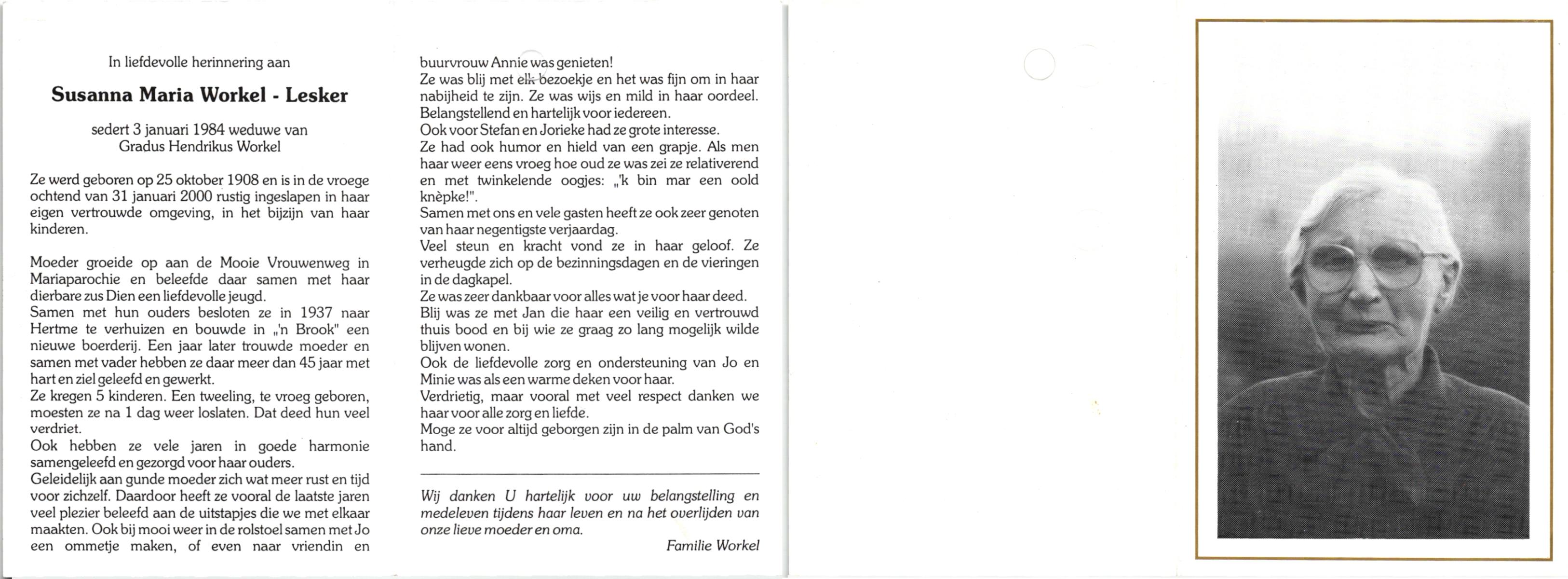 In liefdevolle herinnering aan

Susanna Maria Workel - Lesker

sedert 3 januari 1984 weduwe van
Gradus Hendrikus Workel

Ze werd geboren op 25 oktober 1908 en is in de vroege ochtend van 31 januari 2000 rustig ingeslapen in haar eigen vertrouwde omgeving, in het bijzijn van haar kinderen.

Moeder groeide op aan de Mooie Vrouwenweg in Mariaparochie en beleefde daar samen met haar dierbare zus Dien een liefdevolle jeugd.
Samen met hun ouders besloten ze in 1937 naar Hertme te verhuizen en bouwde in „'n Brook" een nieuwe boerderij. Een jaar later trouwde moeder en samen met vader hebben ze daar meer dan 45 jaar met hart en ziel geleefd en gewerkt.
Ze kregen 5 kinderen. Een tweeling, te vroeg geboren, moesten ze na 1 dag weer loslaten. Dat deed hun veel verdriet.
Ook hebben ze vele jaren in goede harmonie samengeleefd en gezorgd voor haar ouders.
Geleidelijk aan gunde moeder zich wat meer rust en tijd voor zichzelf. Daardoor heeft ze vooral de laatste jaren veel plezier beleefd aan de uitstapjes die we met elkaar maakten. Ook bij mooi weer in de rolstoel samen met Jo een ommetje maken, of even naar vriendin en buurvrouw Annie was genieten!
Ze was blij met elk bezoekje en het was fijn om in haar nabijheid te zijn. Ze was wijs en mild in haar oordeel. Belangstellend en hartelijk voor iedereen.
Ook voor Stefan en Jorieke had ze grote interesse.
Ze had ook humor en hield van een grapje. Als men haar weer eens vroeg hoe oud ze was zei ze relativerend en met twinkelende oogjes: „'k bin mar een oold knèpke!".
Samen met ons en vele gasten heeft ze ook zeer genoten van haar negentigste verjaardag.
Veel steun en kracht vond ze in haar geloof. Ze verheugde zich op de bezinningsdagen en de vieringen in de dagkapel.
Ze was zeer dankbaar voor alles wat je voor haar deed.
Blij was ze met Jan die haar een veilig en vertrouwd thuis bood en bij wie ze graag zo lang mogelijk wilde blijven wonen.
Ook de liefdevolle zorg en ondersteuning van Jo en Minie was als een warme deken voor haar.
Verdrietig, maar vooral met veel respect danken we haar voor alle zorg en liefde.
Moge ze voor altijd geborgen zijn in de palm van God's hand.

Wij danken U hartelijk voor uw belangstelling en medeleven tijdens haar leven en na het overlijden van onze lieve moeder en oma.

Familie Workel